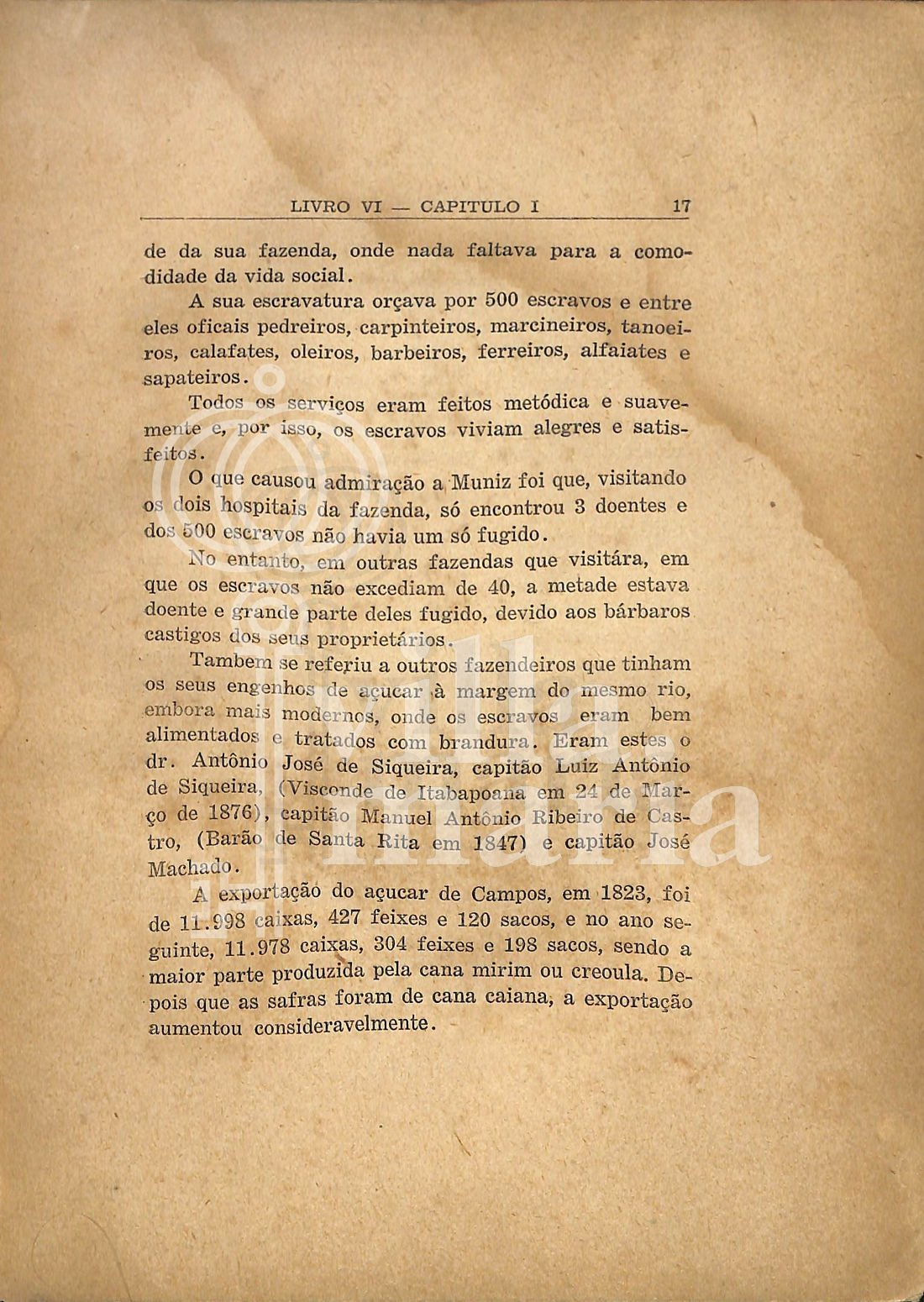 LIVRO VI — CAPITULO I 17

de da sua fazenda, onde nada faltava para a comodidade da vida social.

A sua escravatura orçava por 500 escravos e entre eles oficais pedreiros, carpinteiros, marcineiros, tanoeiros, calafates, oleiros, barbeiros, ferreiros, alfaiates e sapateiros.

Todos os serviços eram feitos metódica e suavemente e, por isso, os escravos viviam alegres e satisfeitos.

O que causou admiração a Muniz foi que, visitando os dois hospitais da fazenda, só encontrou 3 doentes e dos 500 escravos não havia um só fugido.

No entanto, em outras fazendas que visitára, em que os escravos não excediam de 40, a metade estava doente e grande parte deles fugido, devido aos bárbaros castigos dos seus proprietários.

Tambem se referiu a outros fazendeiros que tinham os seus engenhos de açucar à margem do mesmo rio, embora mais modernos, onde os escravos eram bem alimentados e tratados com brandura. Eram estes o dr. Antônio José de Siqueira, capitão Luiz Antônio de Siqueira, (Visconde de Itabapoana em 24 de Março de 1876), capitão Manuel Antônio Ribeiro de Castro, (Barão de Santa Rita em 1847) e capitão José Machado.

A exportação do açucar de Campos, em 1823, foi de 11.998 caixas, 427 feixes e 120 sacos, e no ano seguinte, 11.978 caixas, 304 feixes e 198 sacos, sendo a maior parte produzida pela cana mirim ou creoula. Depois que as safras foram de cana caiana, a exportação aumentou consideravelmente.